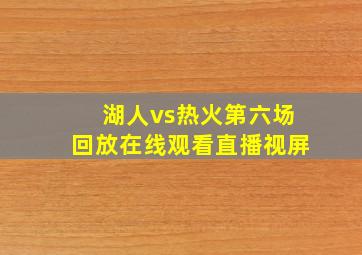 湖人vs热火第六场
回放在线观看直播视屏